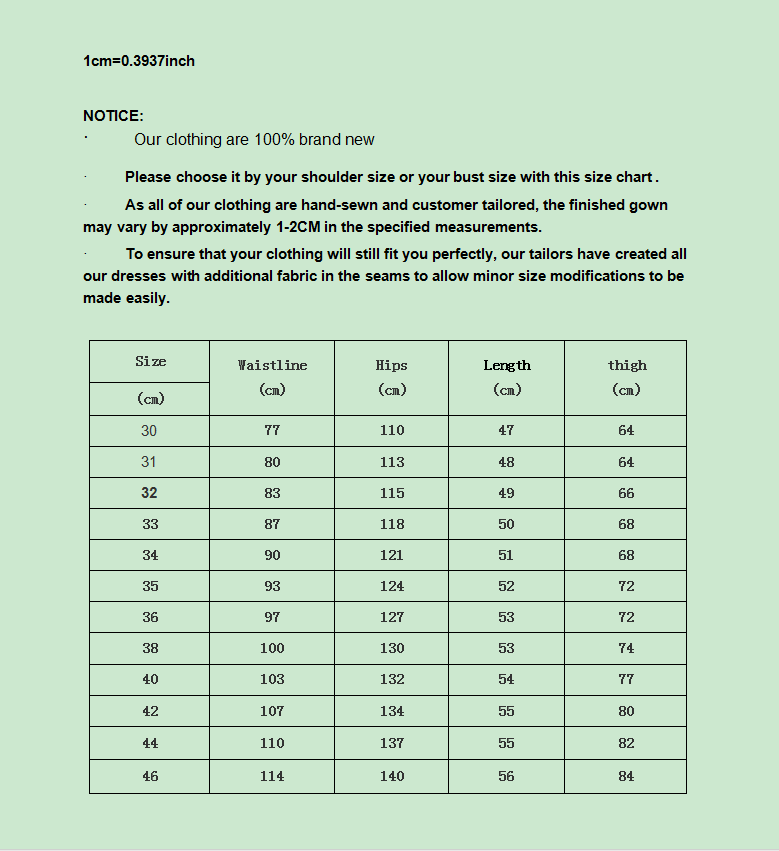 1cm=0.3937inch

NOTICE:

· Our clothing are 100% brand new

· Please choose it by your shoulder size or your bust size with this size chart .

· As all of our clothing are hand-sewn and customer tailored, the finished gown may vary by approximately 1-2CM in the specified measurements.

· To ensure that your clothing will still fit you perfectly, our tailors have created all our dresses with additional fabric in the seams to allow minor size modifications to be made easily.

| Size (cm) | Waistline (cm) | Hips (cm) | Length (cm) | thigh (cm) |
|---|---|---|---|---|
| 30 | 77 | 110 | 47 | 64 |
| 31 | 80 | 113 | 48 | 64 |
| 32 | 83 | 115 | 49 | 66 |
| 33 | 87 | 118 | 50 | 68 |
| 34 | 90 | 121 | 51 | 68 |
| 35 | 93 | 124 | 52 | 72 |
| 36 | 97 | 127 | 53 | 72 |
| 38 | 100 | 130 | 53 | 74 |
| 40 | 103 | 132 | 54 | 77 |
| 42 | 107 | 134 | 55 | 80 |
| 44 | 110 | 137 | 55 | 82 |
| 46 | 114 | 140 | 56 | 84 |